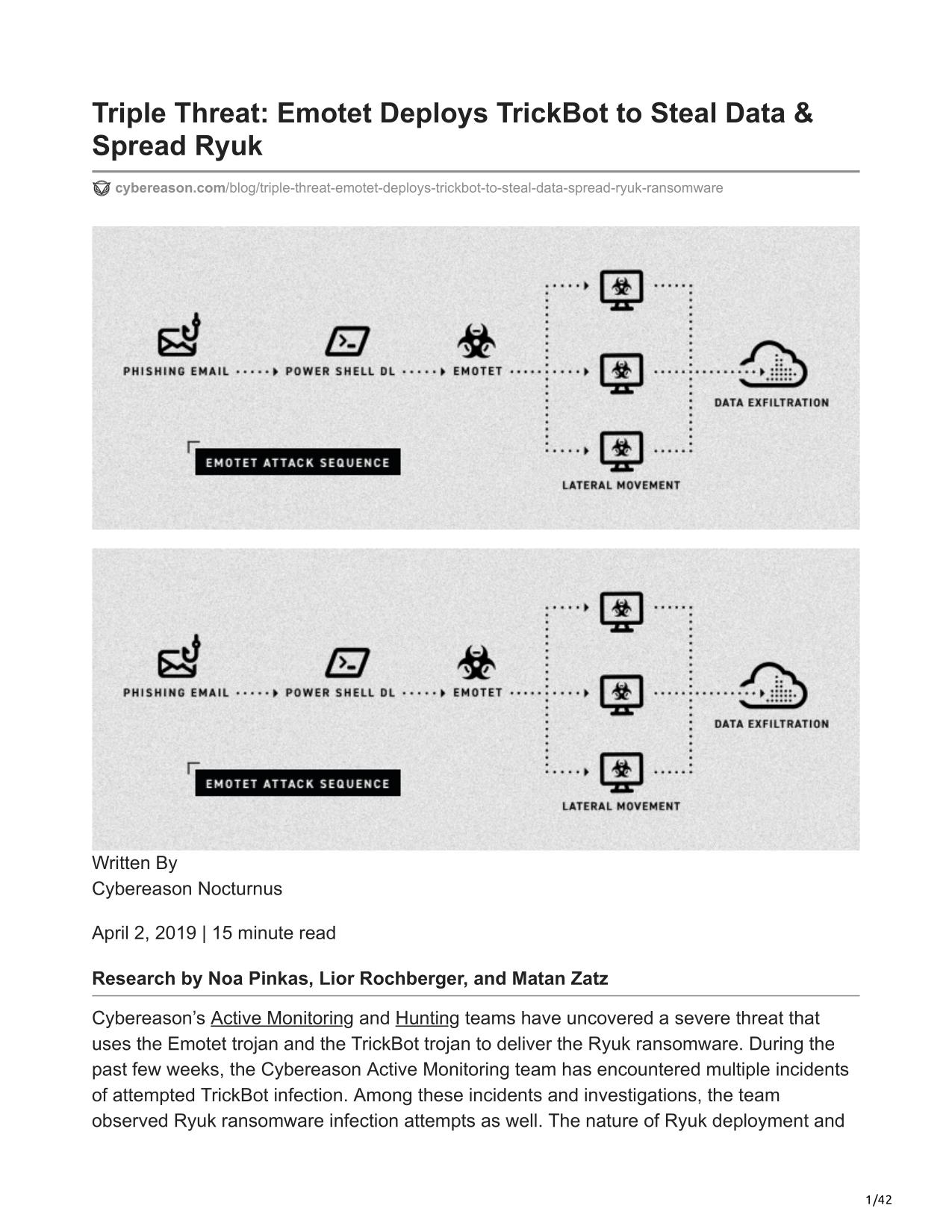 Triple Threat: Emotet Deploys TrickBot to Steal Data & Spread Ryuk

cybereason.com/blog/triple-threat-emotet-deploys-trickbot-to-steal-data-spread-ryuk-ransomware

PHISHING EMAIL POWER SHELL DL EMOTET DATA EXFILTRATION EMOTET ATTACK SEQUENCE LATERAL MOVEMENT

PHISHING EMAIL POWER SHELL DL EMOTET DATA EXFILTRATION EMOTET ATTACK SEQUENCE LATERAL MOVEMENT

Written By
Cybereason Nocturnus

April 2, 2019 | 15 minute read

Research by Noa Pinkas, Lior Rochberger, and Matan Zatz

Cybereason's Active Monitoring and Hunting teams have uncovered a severe threat that uses the Emotet trojan and the TrickBot trojan to deliver the Ryuk ransomware. During the past few weeks, the Cybereason Active Monitoring team has encountered multiple incidents of attempted TrickBot infection. Among these incidents and investigations, the team observed Ryuk ransomware infection attempts as well. The nature of Ryuk deployment and

1/42